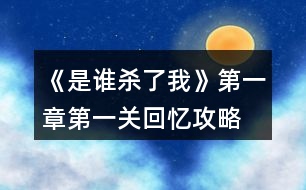 《是谁杀了我》第一章第一关回忆攻略